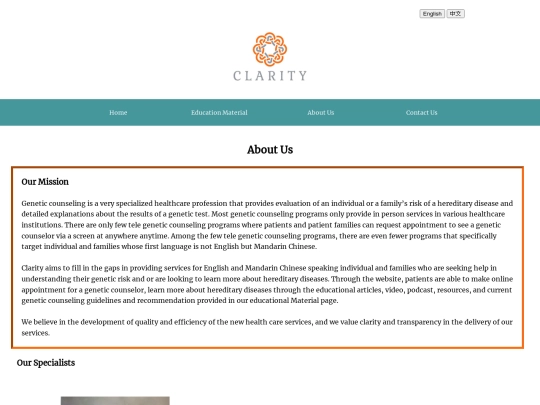 English 中文

CLARITY

Home Education Material About Us Contact Us

About Us

Our Mission

Genetic counseling is a very specialized healthcare profession that provides evaluation of an individual or a family's risk of a hereditary disease and detailed explanations about the results of a genetic test. Most genetic counseling programs only provide in person services in various healthcare institutions. There are only few tele genetic counseling programs where patients and patient families can request appointment to see a genetic counselor via a screen at anywhere anytime. Among the few tele genetic counseling programs, there are even fewer programs that specifically target individual and families whose first language is not English but Mandarin Chinese.

Clarity aims to fill in the gaps in providing services for English and Mandarin Chinese speaking individual and families who are seeking help in understanding their genetic risk and or are looking to learn more about hereditary diseases. Through the website, patients are able to make online appointment for a genetic counselor, learn more about hereditary diseases through the educational articles, video, podcast, resources, and current genetic counseling guidelines and recommendation provided in our educational Material page.

We believe in the development of quality and efficiency of the new health care services, and we value clarity and transparency in the delivery of our services.

Our Specialists